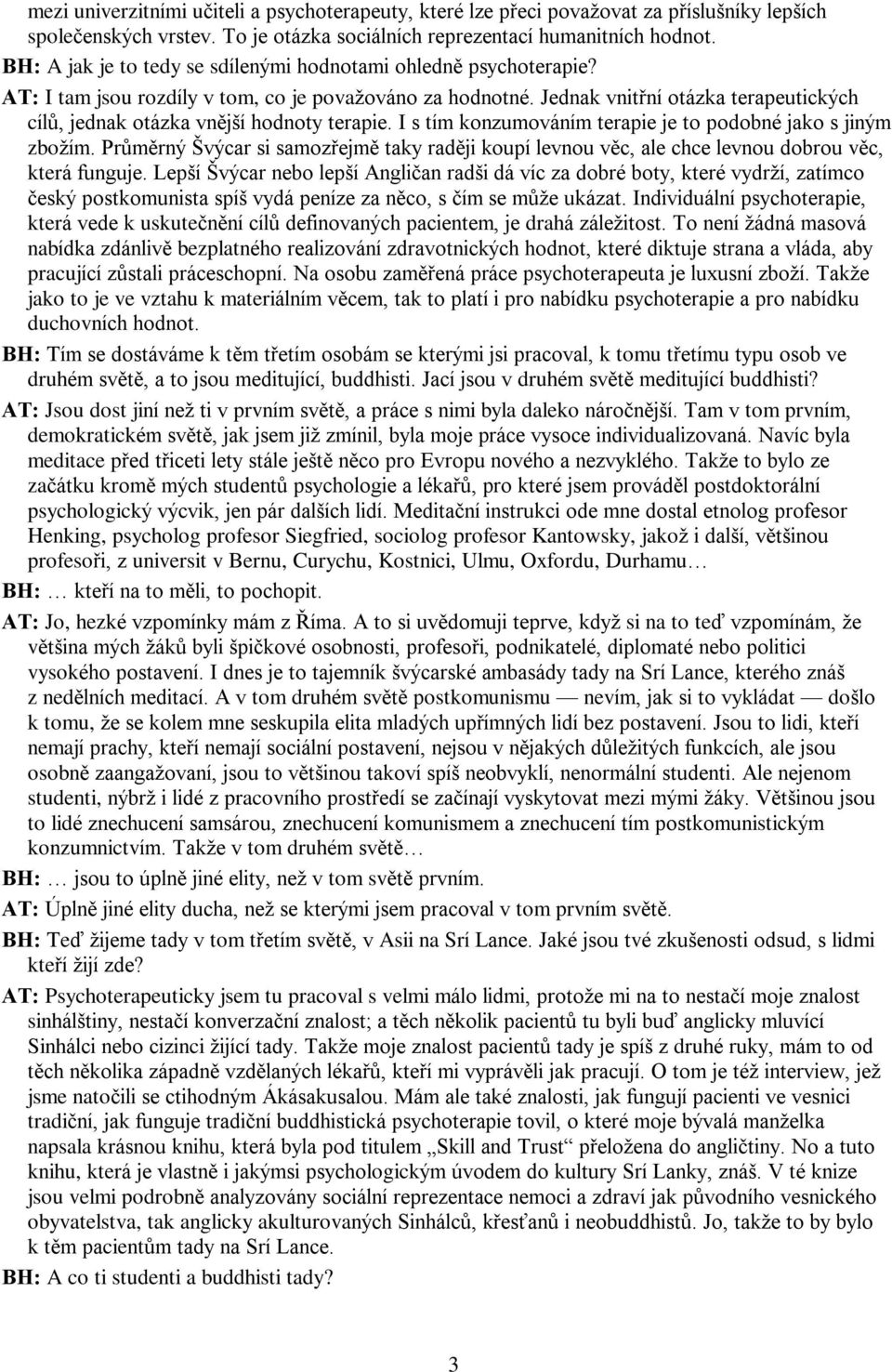 mezi univerzitními učiteli a psychoterapeuty, které lze přeci považovat za příslušníky lepších společenských vrstev. To je otázka sociálních reprezentací humanitních hodnot.
BH: A jak je to tedy se sdílenými hodnotami ohledně psychoterapie?
AT: I tam jsou rozdíly v tom, co je považováno za hodnotné. Jednak vnitřní otázka terapeutických cílů, jednak otázka vnější hodnoty terapie. I s tím konzumováním terapie je to podobné jako s jiným zbožím. Průměrný Švýcar si samozřejmě taky raději koupí levnou věc, ale chce levnou dobrou věc, která funguje. Lepší Švýcar nebo lepší Angličan radši dá víc za dobré boty, které vydrží, zatímco český postkomunista spíš vydá peníze za něco, s čím se může ukázat. Individuální psychoterapie, která vede k uskutečnění cílů definovaných pacientem, je drahá záležitost. To není žádná masová nabídka zdánlivě bezplatného realizování zdravotnických hodnot, které diktuje strana a vláda, aby pracující zůstali práceschopní. Na osobu zaměřená práce psychoterapeuta je luxusní zboží. Takže jako to je ve vztahu k materiálním věcem, tak to platí i pro nabídku psychoterapie a pro nabídku duchovních hodnot.
BH: Tím se dostáváme k těm třetím osobám se kterými jsi pracoval, k tomu třetímu typu osob ve druhém světě, a to jsou meditující, buddhisti. Jací jsou v druhém světě meditující buddhisti?
AT: Jsou dost jiní než ti v prvním světě, a práce s nimi byla daleko náročnější. Tam v tom prvním, demokratickém světě, jak jsem již zmínil, byla moje práce vysoce individualizovaná. Navíc byla meditace před třiceti lety stále ještě něco pro Evropu nového a nezvyklého. Takže to bylo ze začátku kromě mých studentů psychologie a lékařů, pro které jsem prováděl postdoktorální psychologický výcvik, jen pár dalších lidí. Meditační instrukci ode mne dostal etnolog profesor Henking, psycholog profesor Siegfried, sociolog profesor Kantowsky, jakož i další, většinou profesoři, z universit v Bernu, Curychu, Kostnici, Ulmu, Oxfordu, Durhamu…
BH: … kteří na to měli, to pochopit.
AT: Jo, hezké vzpomínky mám z Říma. A to si uvědomuji teprve, když si na to teď vzpomínám, že většina mých žáků byli špičkové osobnosti, profesoři, podnikatelé, diplomaté nebo politici vysokého postavení. I dnes je to tajemník švýcarské ambasády tady na Srí Lance, kterého znáš z nedělních meditací. A v tom druhém světě postkomunismu — nevím, jak si to vykládat — došlo k tomu, že se kolem mne seskupila elita mladých upřímných lidí bez postavení. Jsou to lidi, kteří nemají prachy, kteří nemají sociální postavení, nejsou v nějakých důležitých funkcích, ale jsou osobně zaangažovaní, jsou to většinou takoví spíš neobvyklí, nenormální studenti. Ale nejenom studenti, nýbrž i lidé z pracovního prostředí se začínají vyskytovat mezi mými žáky. Většinou jsou to lidé znechucení samsárou, znechucení komunismem a znechucení tím postkomunistickým konzumnictvím. Takže v tom druhém světě…
BH: … jsou to úplně jiné elity, než v tom světě prvním.
AT: Úplně jiné elity ducha, než se kterými jsem pracoval v tom prvním světě.
BH: Teď žijeme tady v tom třetím světě, v Asii na Srí Lance. Jaké jsou tvé zkušenosti odsud, s lidmi kteří žijí zde?
AT: Psychoterapeuticky jsem tu pracoval s velmi málo lidmi, protože mi na to nestačí moje znalost sinhálštiny, nestačí konverzační znalost; a těch několik pacientů tu byli buď anglicky mluvící Sinhálci nebo cizinci žijící tady. Takže moje znalost pacientů tady je spíš z druhé ruky, mám to od těch několika západně vzdělaných lékařů, kteří mi vyprávěli jak pracují. O tom je též interview, jež jsme natočili se ctihodným Ákásakusalou. Mám ale také znalosti, jak fungují pacienti ve vesnici tradiční, jak funguje tradiční buddhistická psychoterapie tovil, o které moje bývalá manželka napsala krásnou knihu, která byla pod titulem „Skill and Trust“ přeložena do angličtiny. No a tuto knihu, která je vlastně i jakýmsi psychologickým úvodem do kultury Srí Lanky, znáš. V té knize jsou velmi podrobně analyzovány sociální reprezentace nemoci a zdraví jak původního vesnického obyvatelstva, tak anglicky akulturovaných Sinhálců, křesťanů i neobuddhistů. Jo, takže to by bylo k těm pacientům tady na Srí Lance.
BH: A co ti studenti a buddhisti tady?

3